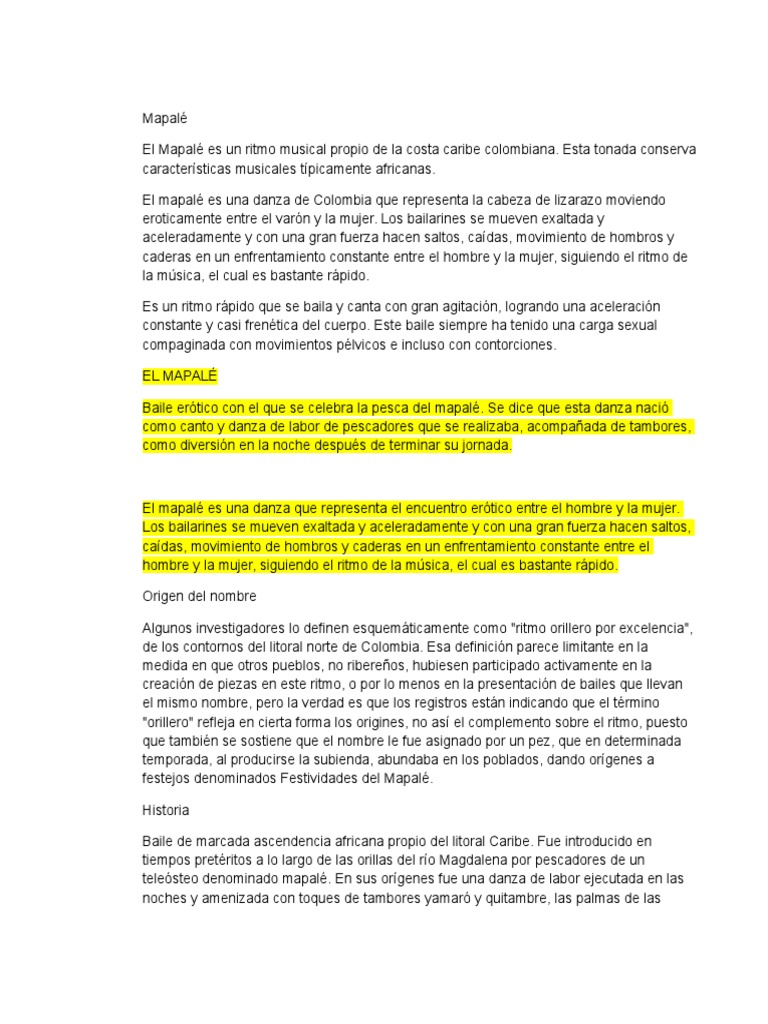 Mapalé

El Mapalé es un ritmo musical propio de la costa caribe colombiana. Esta tonada conserva características musicales típicamente africanas.

El mapalé es una danza de Colombia que representa la cabeza de lizarazo moviendo eroticamente entre el varón y la mujer. Los bailarines se mueven exaltada y aceleradamente y con una gran fuerza hacen saltos, caídas, movimiento de hombros y caderas en un enfrentamiento constante entre el hombre y la mujer, siguiendo el ritmo de la música, el cual es bastante rápido.

Es un ritmo rápido que se baila y canta con gran agitación, logrando una aceleración constante y casi frenética del cuerpo. Este baile siempre ha tenido una carga sexual compaginada con movimientos pélvicos e incluso con contorciones.

EL MAPALÉ

Baile erótico con el que se celebra la pesca del mapalé. Se dice que esta danza nació como canto y danza de labor de pescadores que se realizaba, acompañada de tambores, como diversión en la noche después de terminar su jornada.

El mapalé es una danza que representa el encuentro erótico entre el hombre y la mujer. Los bailarines se mueven exaltada y aceleradamente y con una gran fuerza hacen saltos, caídas, movimiento de hombros y caderas en un enfrentamiento constante entre el hombre y la mujer, siguiendo el ritmo de la música, el cual es bastante rápido.

Origen del nombre

Algunos investigadores lo definen esquemáticamente como "ritmo orillero por excelencia", de los contornos del litoral norte de Colombia. Esa definición parece limitante en la medida en que otros pueblos, no ribereños, hubiesen participado activamente en la creación de piezas en este ritmo, o por lo menos en la presentación de bailes que llevan el mismo nombre, pero la verdad es que los registros están indicando que el término "orillero" refleja en cierta forma los origines, no así el complemento sobre el ritmo, puesto que también se sostiene que el nombre le fue asignado por un pez, que en determinada temporada, al producirse la subienda, abundaba en los poblados, dando orígenes a festejos denominados Festividades del Mapalé.

Historia

Baile de marcada ascendencia africana propio del litoral Caribe. Fue introducido en tiempos pretéritos a lo largo de las orillas del río Magdalena por pescadores de un teleósteo denominado mapalé. En sus orígenes fue una danza de labor ejecutada en las noches y amenizada con toques de tambores yamaró y quitambre, las palmas de las